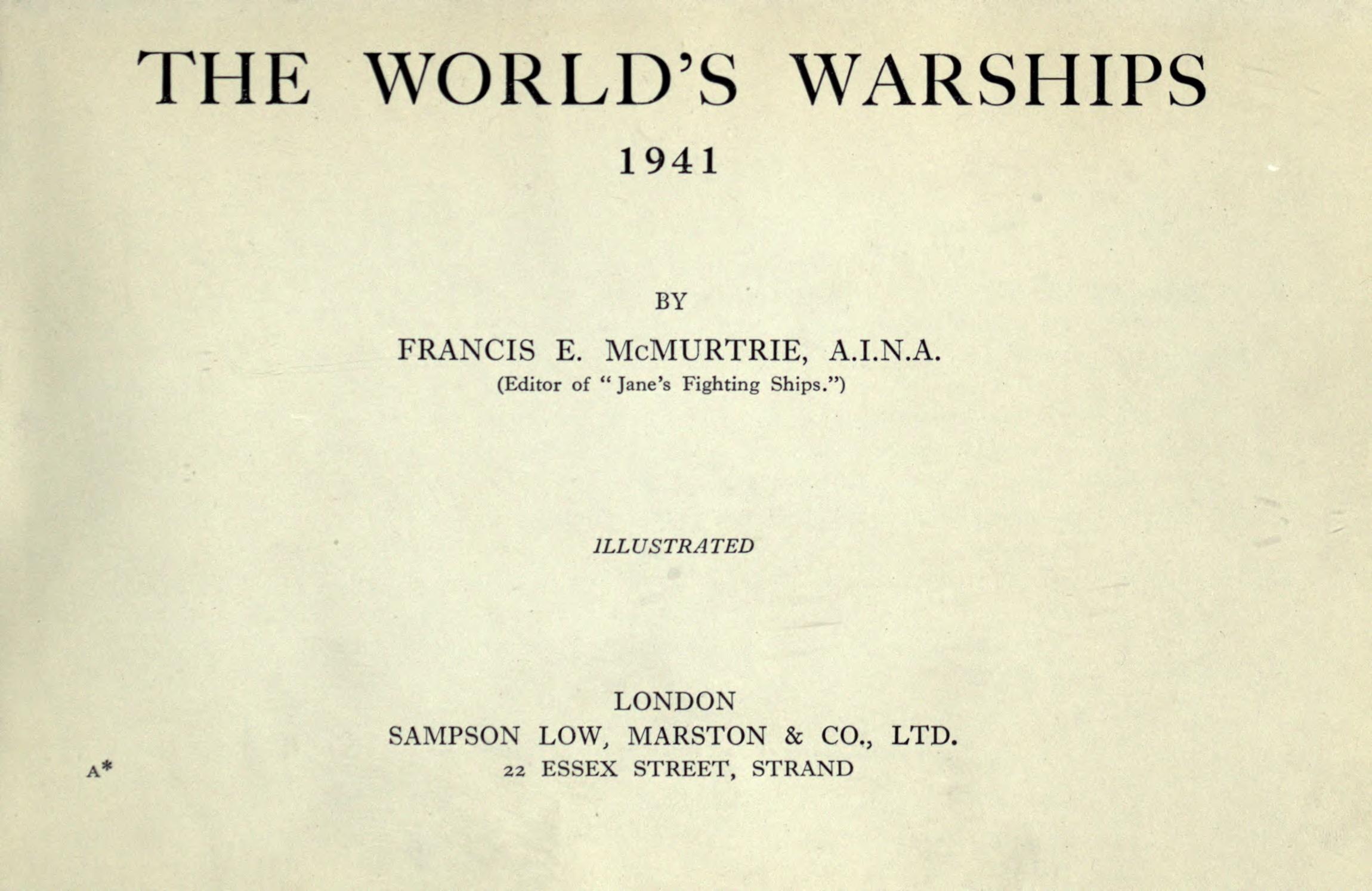 THE WORLD'S WARSHIPS

1941

BY

FRANCIS E. McMURTRIE, A.I.N.A.
(Editor of "Jane's Fighting Ships.")

ILLUSTRATED

LONDON
SAMPSON LOW, MARSTON & CO., LTD.
22 ESSEX STREET, STRAND

A*